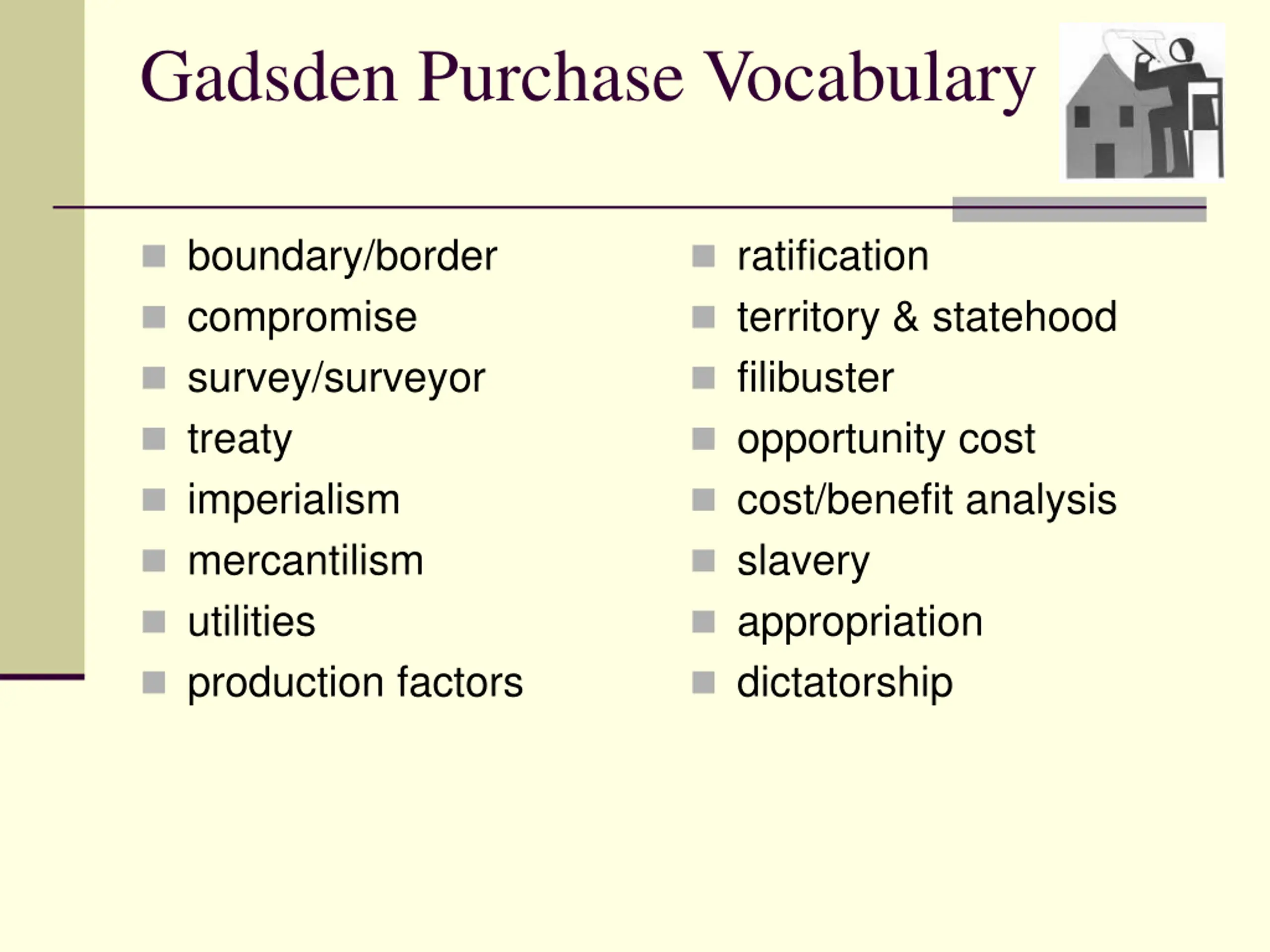 Gadsden Purchase Vocabulary

- boundary/border
- compromise
- survey/surveyor
- treaty
- imperialism
- mercantilism
- utilities
- production factors

- ratification
- territory & statehood
- filibuster
- opportunity cost
- cost/benefit analysis
- slavery
- appropriation
- dictatorship